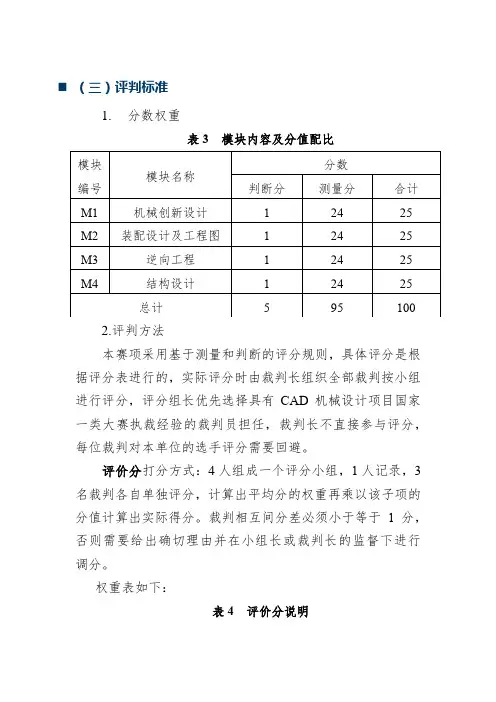 ■ （三）评判标准

1. 分数权重

表 3 模块内容及分值配比

| 模块编号 | 模块名称 | 分数 | | |
|---|---|---|---|---|
| | | 判断分 | 测量分 | 合计 |
| M1 | 机械创新设计 | 1 | 24 | 25 |
| M2 | 装配设计及工程图 | 1 | 24 | 25 |
| M3 | 逆向工程 | 1 | 24 | 25 |
| M4 | 结构设计 | 1 | 24 | 25 |
| 总计 | | 5 | 95 | 100 |

2.评判方法

本赛项采用基于测量和判断的评分规则，具体评分是根据评分表进行的，实际评分时由裁判长组织全部裁判按小组进行评分，评分组长优先选择具有 CAD 机械设计项目国家一类大赛执裁经验的裁判员担任，裁判长不直接参与评分，每位裁判对本单位的选手评分需要回避。

评价分打分方式：4 人组成一个评分小组，1 人记录，3 名裁判各自单独评分，计算出平均分的权重再乘以该子项的分值计算出实际得分。裁判相互间分差必须小于等于 1 分，否则需要给出确切理由并在小组长或裁判长的监督下进行调分。

权重表如下：

表 4 评价分说明